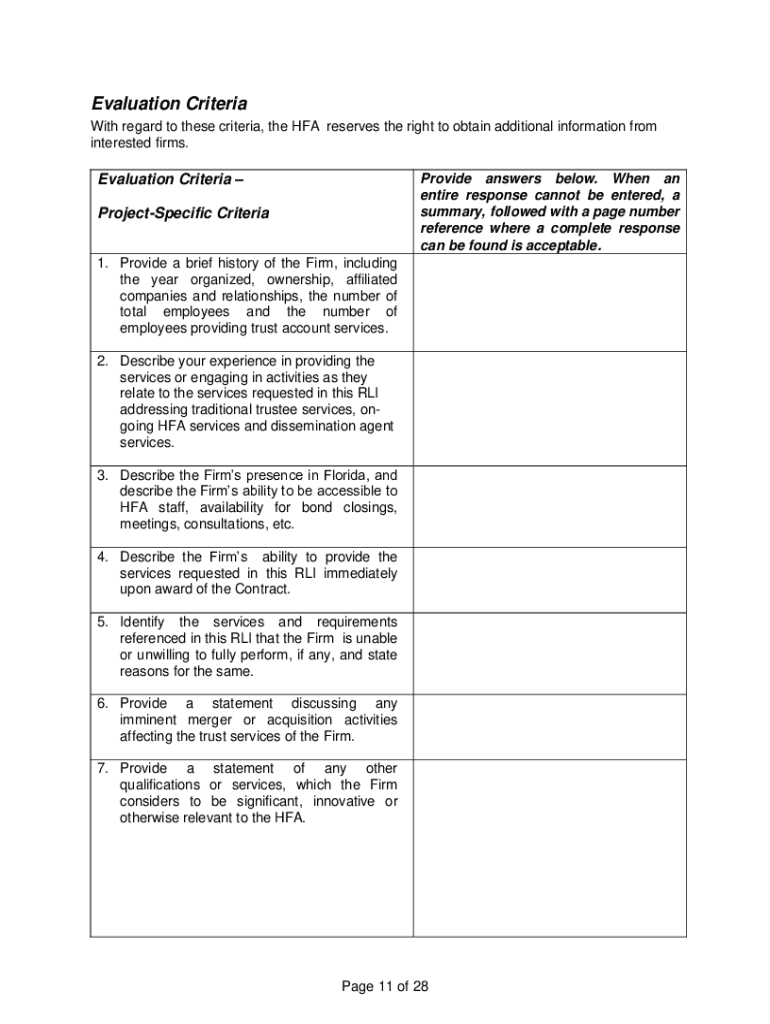 Evaluation Criteria

With regard to these criteria, the HFA reserves the right to obtain additional information from interested firms.

| Evaluation Criteria – Project-Specific Criteria | Provide answers below. When an entire response cannot be entered, a summary, followed with a page number reference where a complete response can be found is acceptable. |
|---|---|
| 1. Provide a brief history of the Firm, including the year organized, ownership, affiliated companies and relationships, the number of total employees and the number of employees providing trust account services. | |
| 2. Describe your experience in providing the services or engaging in activities as they relate to the services requested in this RLI addressing traditional trustee services, on-going HFA services and dissemination agent services. | |
| 3. Describe the Firm's presence in Florida, and describe the Firm's ability to be accessible to HFA staff, availability for bond closings, meetings, consultations, etc. | |
| 4. Describe the Firm's ability to provide the services requested in this RLI immediately upon award of the Contract. | |
| 5. Identify the services and requirements referenced in this RLI that the Firm is unable or unwilling to fully perform, if any, and state reasons for the same. | |
| 6. Provide a statement discussing any imminent merger or acquisition activities affecting the trust services of the Firm. | |
| 7. Provide a statement of any other qualifications or services, which the Firm considers to be significant, innovative or otherwise relevant to the HFA. | |

Page 11 of 28